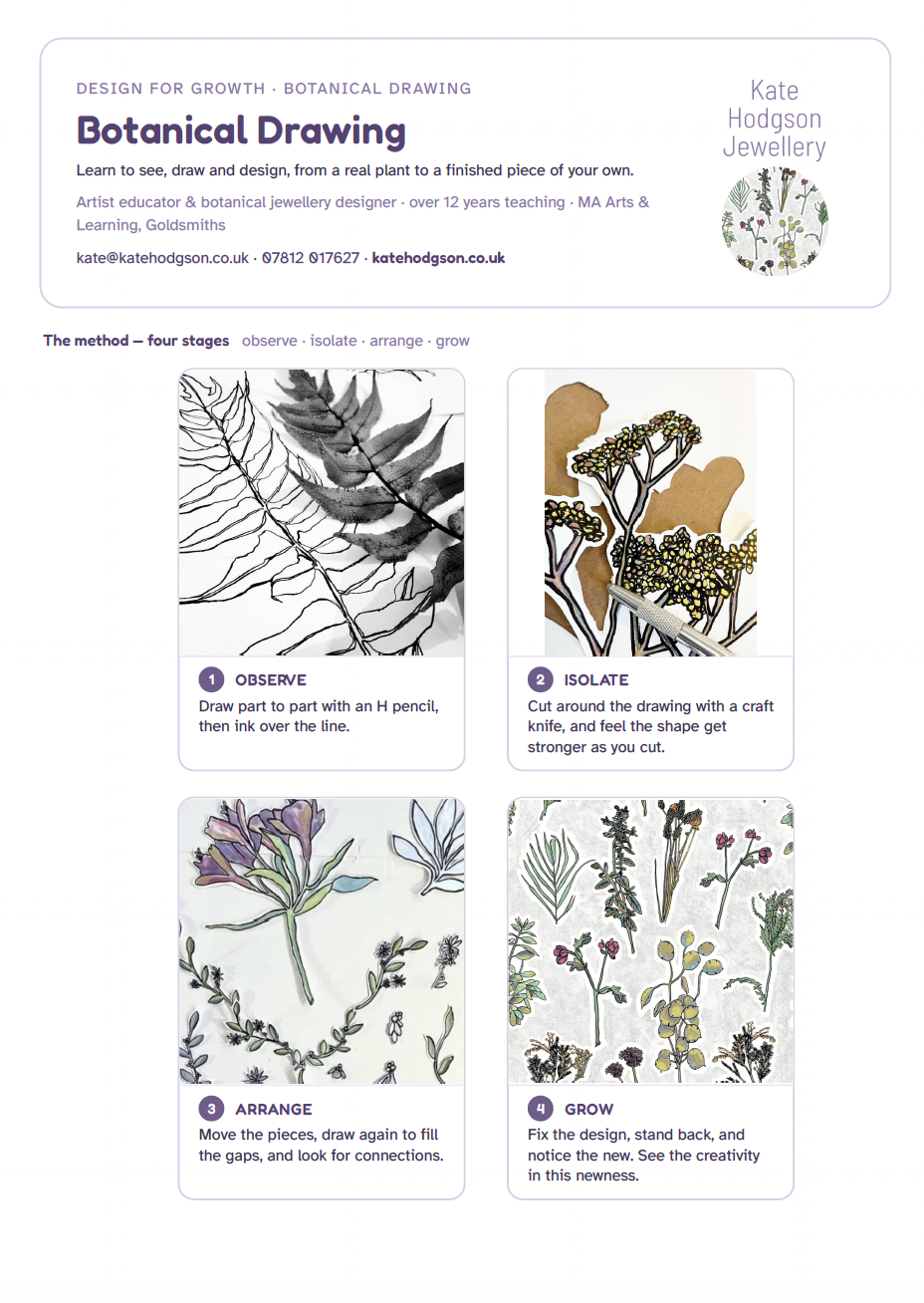 DESIGN FOR GROWTH · BOTANICAL DRAWING

Botanical Drawing

Learn to see, draw and design, from a real plant to a finished piece of your own.

Artist educator & botanical jewellery designer · over 12 years teaching · MA Arts & Learning, Goldsmiths

kate@katehodgson.co.uk · 07812 017627 · katehodgson.co.uk

Kate Hodgson Jewellery

The method — four stages observe · isolate · arrange · grow

1 OBSERVE
Draw part to part with an H pencil, then ink over the line.

2 ISOLATE
Cut around the drawing with a craft knife, and feel the shape get stronger as you cut.

3 ARRANGE
Move the pieces, draw again to fill the gaps, and look for connections.

4 GROW
Fix the design, stand back, and notice the new. See the creativity in this newness.